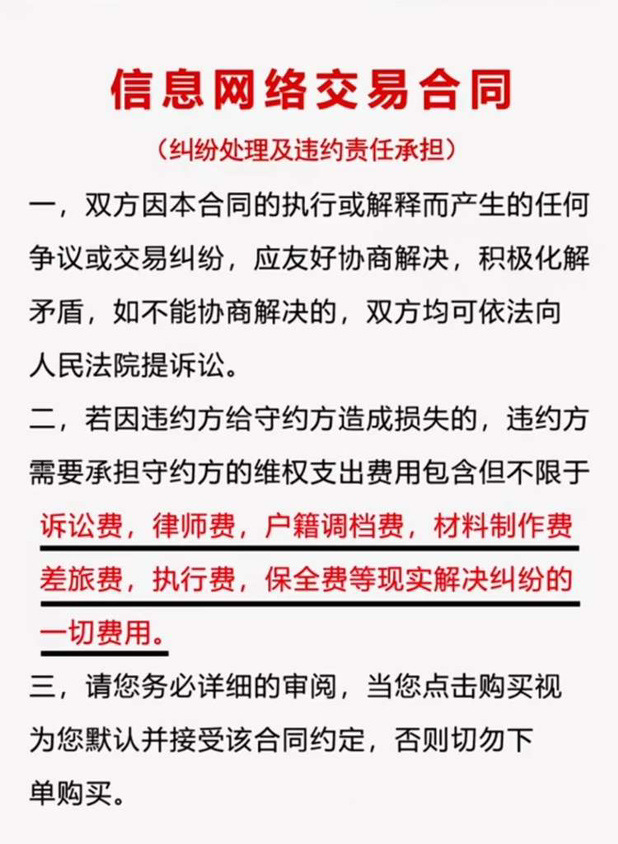 信息网络交易合同

（纠纷处理及违约责任承担）

一，双方因本合同的执行或解释而产生的任何争议或交易纠纷，应友好协商解决，积极化解矛盾，如不能协商解决的，双方均可依法向人民法院提诉讼。

二，若因违约方给守约方造成损失的，违约方需要承担守约方的维权支出费用包含但不限于诉讼费，律师费，户籍调档费，材料制作费差旅费，执行费，保全费等现实解决纠纷的一切费用。

三，请您务必详细的审阅，当您点击购买视为您默认并接受该合同约定，否则切勿下单购买。